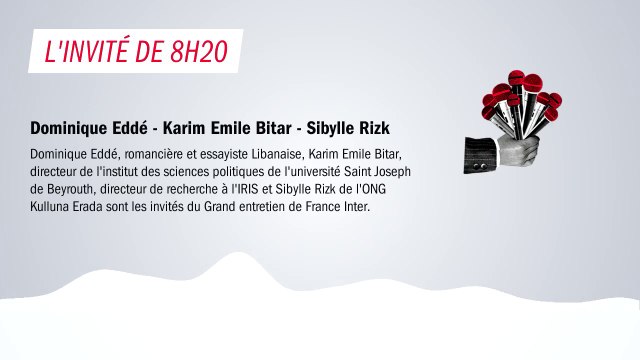 L'INVITÉ DE 8H20

Dominique Eddé - Karim Emile Bitar - Sibylle Rizk

Dominique Eddé, romancière et essayiste Libanaise, Karim Emile Bitar, directeur de l'institut des sciences politiques de l'université Saint Joseph de Beyrouth, directeur de recherche à l'IRIS et Sibylle Rizk de l'ONG Kulluna Erada sont les invités du Grand entretien de France Inter.